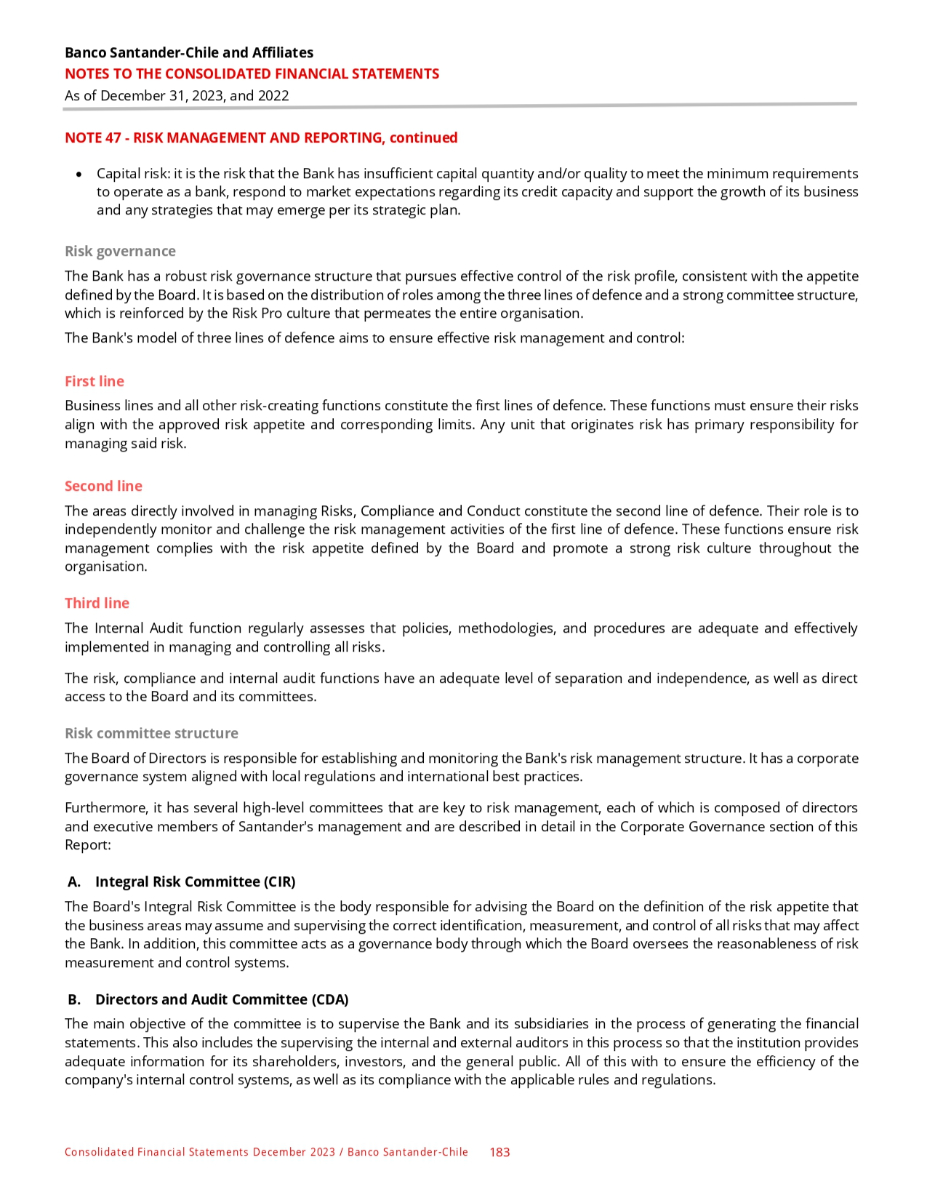 Banco Santander-Chile and Affiliates
NOTES TO THE CONSOLIDATED FINANCIAL STATEMENTS
As of December 31, 2023, and 2022

NOTE 47 - RISK MANAGEMENT AND REPORTING, continued

• Capital risk: it is the risk that the Bank has insufficient capital quantity and/or quality to meet the minimum requirements to operate as a bank, respond to market expectations regarding its credit capacity and support the growth of its business and any strategies that may emerge per its strategic plan.

Risk governance

The Bank has a robust risk governance structure that pursues effective control of the risk profile, consistent with the appetite defined by the Board. It is based on the distribution of roles among the three lines of defence and a strong committee structure, which is reinforced by the Risk Pro culture that permeates the entire organisation.

The Bank's model of three lines of defence aims to ensure effective risk management and control:

First line

Business lines and all other risk-creating functions constitute the first lines of defence. These functions must ensure their risks align with the approved risk appetite and corresponding limits. Any unit that originates risk has primary responsibility for managing said risk.

Second line

The areas directly involved in managing Risks, Compliance and Conduct constitute the second line of defence. Their role is to independently monitor and challenge the risk management activities of the first line of defence. These functions ensure risk management complies with the risk appetite defined by the Board and promote a strong risk culture throughout the organisation.

Third line

The Internal Audit function regularly assesses that policies, methodologies, and procedures are adequate and effectively implemented in managing and controlling all risks.

The risk, compliance and internal audit functions have an adequate level of separation and independence, as well as direct access to the Board and its committees.

Risk committee structure

The Board of Directors is responsible for establishing and monitoring the Bank's risk management structure. It has a corporate governance system aligned with local regulations and international best practices.

Furthermore, it has several high-level committees that are key to risk management, each of which is composed of directors and executive members of Santander's management and are described in detail in the Corporate Governance section of this Report:

A. Integral Risk Committee (CIR)

The Board's Integral Risk Committee is the body responsible for advising the Board on the definition of the risk appetite that the business areas may assume and supervising the correct identification, measurement, and control of all risks that may affect the Bank. In addition, this committee acts as a governance body through which the Board oversees the reasonableness of risk measurement and control systems.

B. Directors and Audit Committee (CDA)

The main objective of the committee is to supervise the Bank and its subsidiaries in the process of generating the financial statements. This also includes the supervising the internal and external auditors in this process so that the institution provides adequate information for its shareholders, investors, and the general public. All of this with to ensure the efficiency of the company's internal control systems, as well as its compliance with the applicable rules and regulations.

Consolidated Financial Statements December 2023 / Banco Santander-Chile 183